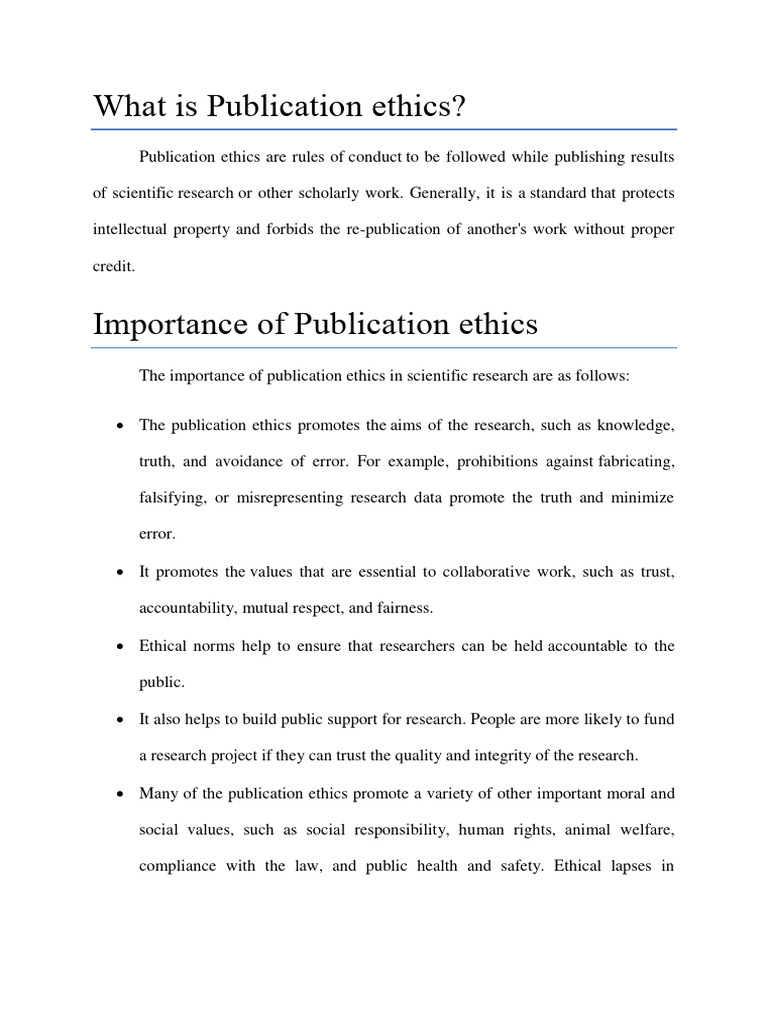 What is Publication ethics?

Publication ethics are rules of conduct to be followed while publishing results of scientific research or other scholarly work. Generally, it is a standard that protects intellectual property and forbids the re-publication of another's work without proper credit.

Importance of Publication ethics

The importance of publication ethics in scientific research are as follows:

• The publication ethics promotes the aims of the research, such as knowledge, truth, and avoidance of error. For example, prohibitions against fabricating, falsifying, or misrepresenting research data promote the truth and minimize error.

• It promotes the values that are essential to collaborative work, such as trust, accountability, mutual respect, and fairness.

• Ethical norms help to ensure that researchers can be held accountable to the public.

• It also helps to build public support for research. People are more likely to fund a research project if they can trust the quality and integrity of the research.

• Many of the publication ethics promote a variety of other important moral and social values, such as social responsibility, human rights, animal welfare, compliance with the law, and public health and safety. Ethical lapses in